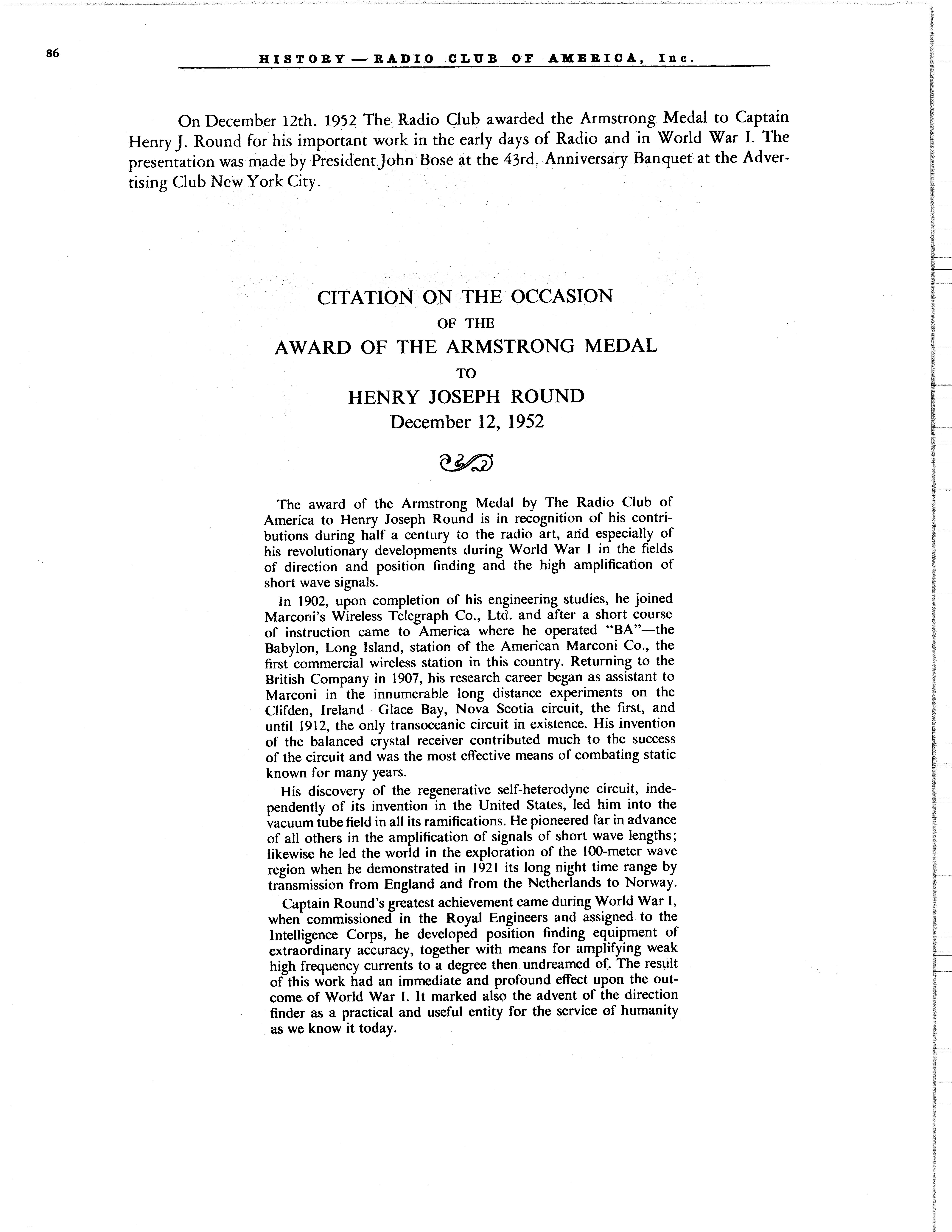 86 HISTORY — RADIO CLUB OF AMERICA, Inc.

On December 12th. 1952 The Radio Club awarded the Armstrong Medal to Captain Henry J. Round for his important work in the early days of Radio and in World War I. The presentation was made by President John Bose at the 43rd. Anniversary Banquet at the Advertising Club New York City.

CITATION ON THE OCCASION
OF THE
AWARD OF THE ARMSTRONG MEDAL
TO
HENRY JOSEPH ROUND
December 12, 1952

The award of the Armstrong Medal by The Radio Club of America to Henry Joseph Round is in recognition of his contributions during half a century to the radio art, and especially of his revolutionary developments during World War I in the fields of direction and position finding and the high amplification of short wave signals.

In 1902, upon completion of his engineering studies, he joined Marconi's Wireless Telegraph Co., Ltd. and after a short course of instruction came to America where he operated "BA"—the Babylon, Long Island, station of the American Marconi Co., the first commercial wireless station in this country. Returning to the British Company in 1907, his research career began as assistant to Marconi in the innumerable long distance experiments on the Clifden, Ireland—Glace Bay, Nova Scotia circuit, the first, and until 1912, the only transoceanic circuit in existence. His invention of the balanced crystal receiver contributed much to the success of the circuit and was the most effective means of combating static known for many years.

His discovery of the regenerative self-heterodyne circuit, independently of its invention in the United States, led him into the vacuum tube field in all its ramifications. He pioneered far in advance of all others in the amplification of signals of short wave lengths; likewise he led the world in the exploration of the 100-meter wave region when he demonstrated in 1921 its long night time range by transmission from England and from the Netherlands to Norway.

Captain Round's greatest achievement came during World War I, when commissioned in the Royal Engineers and assigned to the Intelligence Corps, he developed position finding equipment of extraordinary accuracy, together with means for amplifying weak high frequency currents to a degree then undreamed of. The result of this work had an immediate and profound effect upon the outcome of World War I. It marked also the advent of the direction finder as a practical and useful entity for the service of humanity as we know it today.